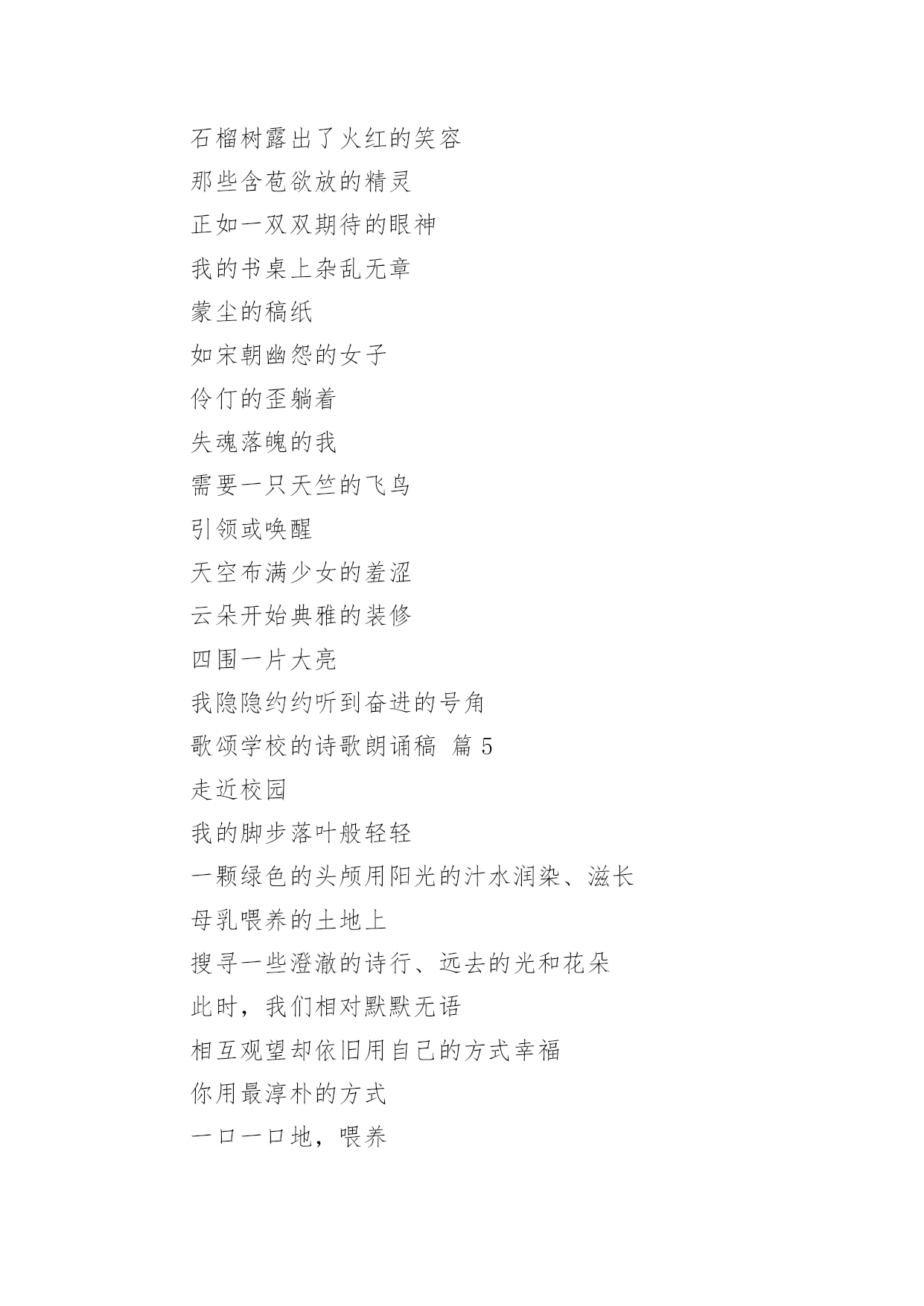 石榴树露出了火红的笑容

那些含苞欲放的精灵

正如一双双期待的眼神

我的书桌上杂乱无章

蒙尘的稿纸

如宋朝幽怨的女子

伶仃的歪躺着

失魂落魄的我

需要一只天竺的飞鸟

引领或唤醒

天空布满少女的羞涩

云朵开始典雅的装修

四围一片大亮

我隐隐约约听到奋进的号角

歌颂学校的诗歌朗诵稿 篇 5

走近校园

我的脚步落叶般轻轻

一颗绿色的头颅用阳光的汁水润染、滋长

母乳喂养的土地上

搜寻一些澄澈的诗行、远去的光和花朵

此时，我们相对默默无语

相互观望却依旧用自己的方式幸福

你用最淳朴的方式

一口一口地，喂养